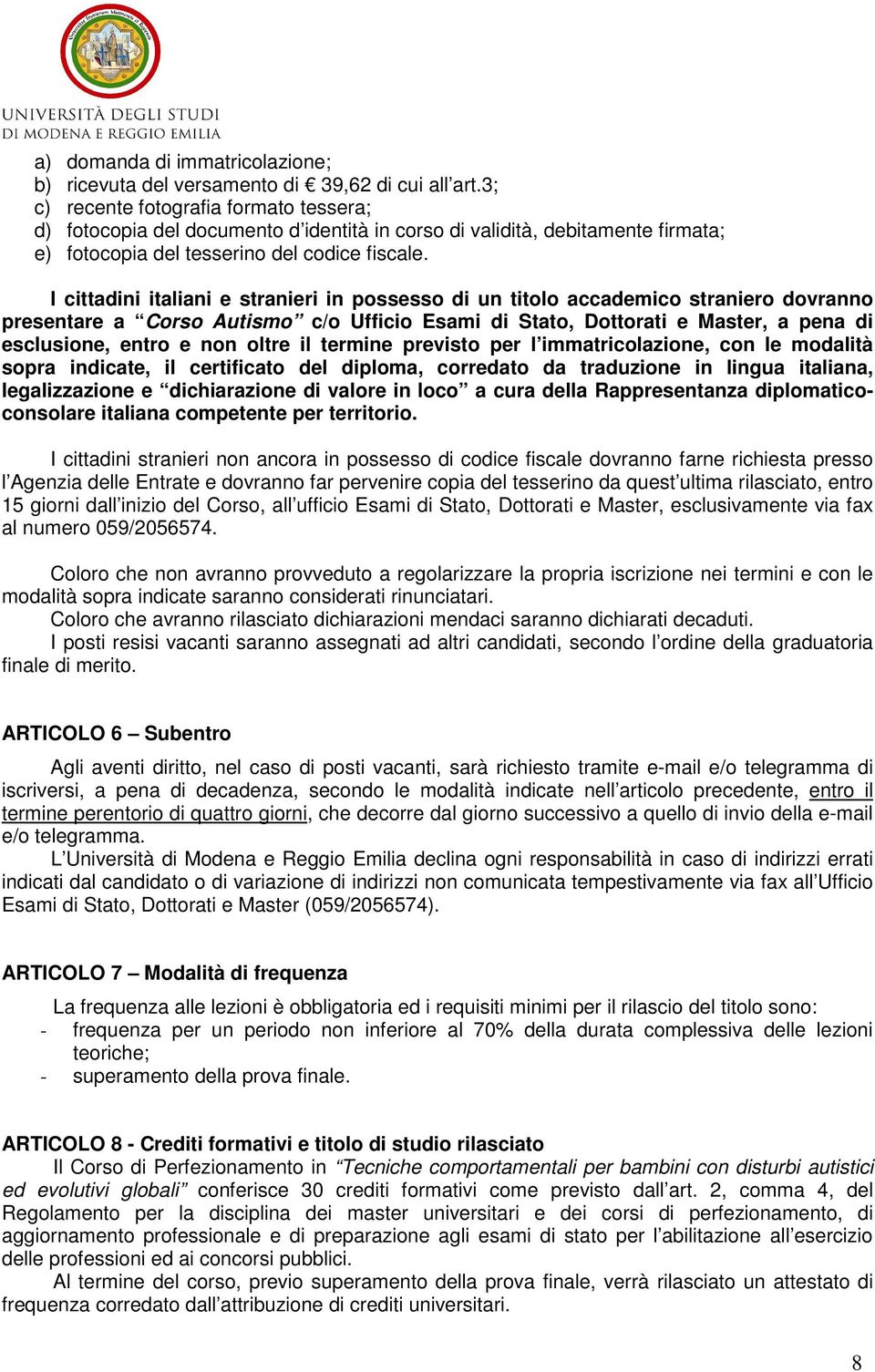 UNIVERSITÀ DEGLI STUDI
DI MODENA E REGGIO EMILIA

a) domanda di immatricolazione;
b) ricevuta del versamento di € 39,62 di cui all'art.3;
c) recente fotografia formato tessera;
d) fotocopia del documento d'identità in corso di validità, debitamente firmata;
e) fotocopia del tesserino del codice fiscale.

I cittadini italiani e stranieri in possesso di un titolo accademico straniero dovranno presentare a "Corso Autismo" c/o Ufficio Esami di Stato, Dottorati e Master, a pena di esclusione, entro e non oltre il termine previsto per l'immatricolazione, con le modalità sopra indicate, il certificato del diploma, corredato da traduzione in lingua italiana, legalizzazione e "dichiarazione di valore in loco" a cura della Rappresentanza diplomatico-consolare italiana competente per territorio.

I cittadini stranieri non ancora in possesso di codice fiscale dovranno farne richiesta presso l'Agenzia delle Entrate e dovranno far pervenire copia del tesserino da quest'ultima rilasciato, entro 15 giorni dall'inizio del Corso, all'ufficio Esami di Stato, Dottorati e Master, esclusivamente via fax al numero 059/2056574.

Coloro che non avranno provveduto a regolarizzare la propria iscrizione nei termini e con le modalità sopra indicate saranno considerati rinunciatari.
Coloro che avranno rilasciato dichiarazioni mendaci saranno dichiarati decaduti.
I posti resisi vacanti saranno assegnati ad altri candidati, secondo l'ordine della graduatoria finale di merito.

ARTICOLO 6 – Subentro

Agli aventi diritto, nel caso di posti vacanti, sarà richiesto tramite e-mail e/o telegramma di iscriversi, a pena di decadenza, secondo le modalità indicate nell'articolo precedente, entro il termine perentorio di quattro giorni, che decorre dal giorno successivo a quello di invio della e-mail e/o telegramma.
L'Università di Modena e Reggio Emilia declina ogni responsabilità in caso di indirizzi errati indicati dal candidato o di variazione di indirizzi non comunicata tempestivamente via fax all'Ufficio Esami di Stato, Dottorati e Master (059/2056574).

ARTICOLO 7 – Modalità di frequenza

La frequenza alle lezioni è obbligatoria ed i requisiti minimi per il rilascio del titolo sono:
- frequenza per un periodo non inferiore al 70% della durata complessiva delle lezioni teoriche;
- superamento della prova finale.

ARTICOLO 8 - Crediti formativi e titolo di studio rilasciato
Il Corso di Perfezionamento in "Tecniche comportamentali per bambini con disturbi autistici ed evolutivi globali" conferisce 30 crediti formativi come previsto dall'art. 2, comma 4, del Regolamento per la disciplina dei master universitari e dei corsi di perfezionamento, di aggiornamento professionale e di preparazione agli esami di stato per l'abilitazione all'esercizio delle professioni ed ai concorsi pubblici.
Al termine del corso, previo superamento della prova finale, verrà rilasciato un attestato di frequenza corredato dall'attribuzione di crediti universitari.

8